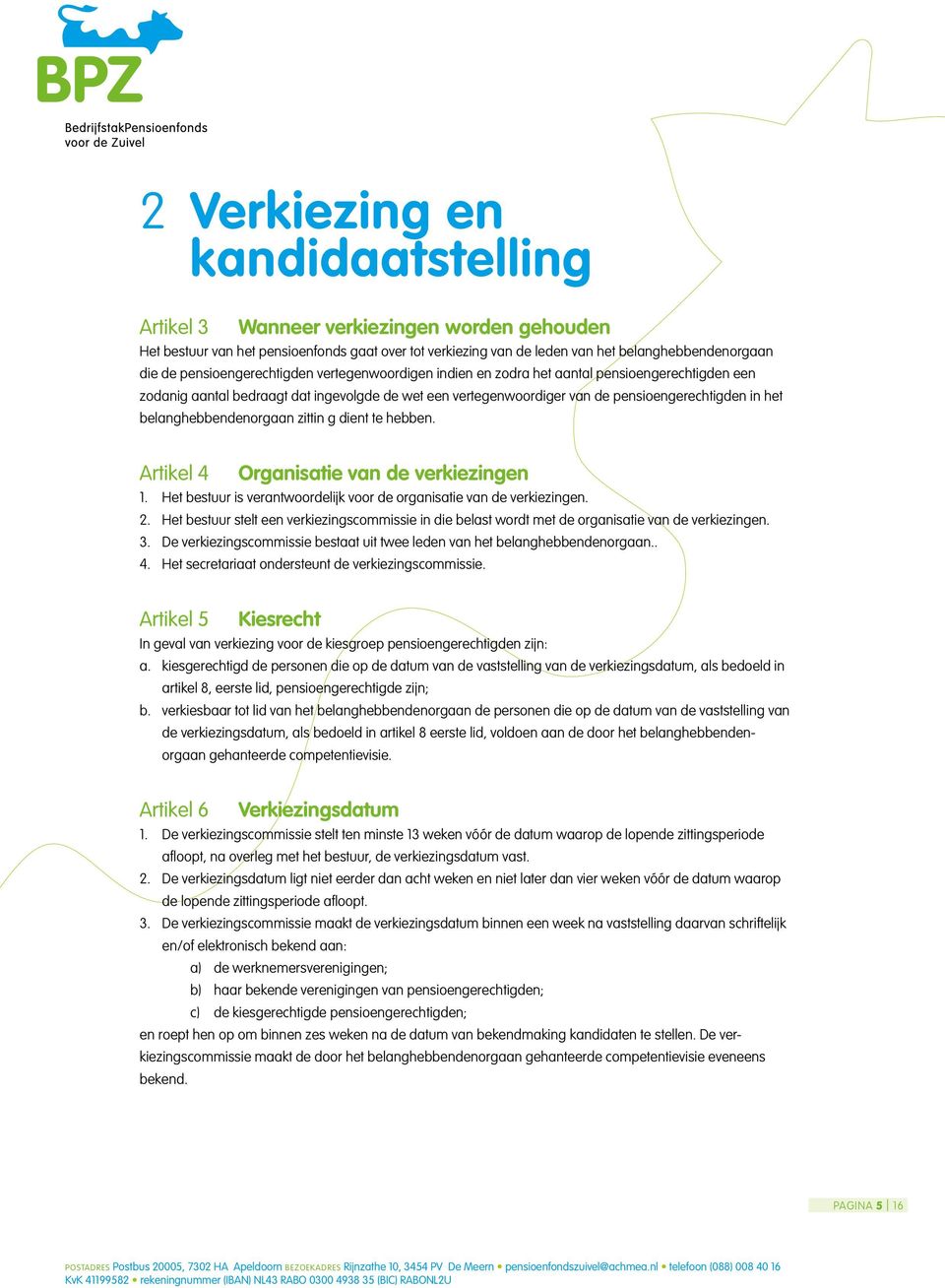 BPZ

BedrijfstakPensioenfonds voor de Zuivel

2 Verkiezing en kandidaatstelling

Artikel 3 Wanneer verkiezingen worden gehouden

Het bestuur van het pensioenfonds gaat over tot verkiezing van de leden van het belanghebbendenorgaan die de pensioengerechtigden vertegenwoordigen indien en zodra het aantal pensioengerechtigden een zodanig aantal bedraagt dat ingevolgde de wet een vertegenwoordiger van de pensioengerechtigden in het belanghebbendenorgaan zittin g dient te hebben.

Artikel 4 Organisatie van de verkiezingen

1. Het bestuur is verantwoordelijk voor de organisatie van de verkiezingen.
2. Het bestuur stelt een verkiezingscommissie in die belast wordt met de organisatie van de verkiezingen.
3. De verkiezingscommissie bestaat uit twee leden van het belanghebbendenorgaan..
4. Het secretariaat ondersteunt de verkiezingscommissie.

Artikel 5 Kiesrecht

In geval van verkiezing voor de kiesgroep pensioengerechtigden zijn:
a. kiesgerechtigd de personen die op de datum van de vaststelling van de verkiezingsdatum, als bedoeld in artikel 8, eerste lid, pensioengerechtigde zijn;
b. verkiesbaar tot lid van het belanghebbendenorgaan de personen die op de datum van de vaststelling van de verkiezingsdatum, als bedoeld in artikel 8 eerste lid, voldoen aan de door het belanghebbendenorgaan gehanteerde competentievisie.

Artikel 6 Verkiezingsdatum

1. De verkiezingscommissie stelt ten minste 13 weken vóór de datum waarop de lopende zittingsperiode afloopt, na overleg met het bestuur, de verkiezingsdatum vast.
2. De verkiezingsdatum ligt niet eerder dan acht weken en niet later dan vier weken vóór de datum waarop de lopende zittingsperiode afloopt.
3. De verkiezingscommissie maakt de verkiezingsdatum binnen een week na vaststelling daarvan schriftelijk en/of elektronisch bekend aan:
a) de werknemersverenigingen;
b) haar bekende verenigingen van pensioengerechtigden;
c) de kiesgerechtigde pensioengerechtigden;
en roept hen op om binnen zes weken na de datum van bekendmaking kandidaten te stellen. De verkiezingscommissie maakt de door het belanghebbendenorgaan gehanteerde competentievisie eveneens bekend.

PAGINA 5 | 16

POSTADRES Postbus 20005, 7302 HA Apeldoorn BEZOEKADRES Rijnzathe 10, 3454 PV De Meern • pensioenfondszuivel@achmea.nl • telefoon (088) 008 40 16
KvK 41199582 • rekeningnummer (IBAN) NL43 RABO 0300 4938 35 (BIC) RABONL2U